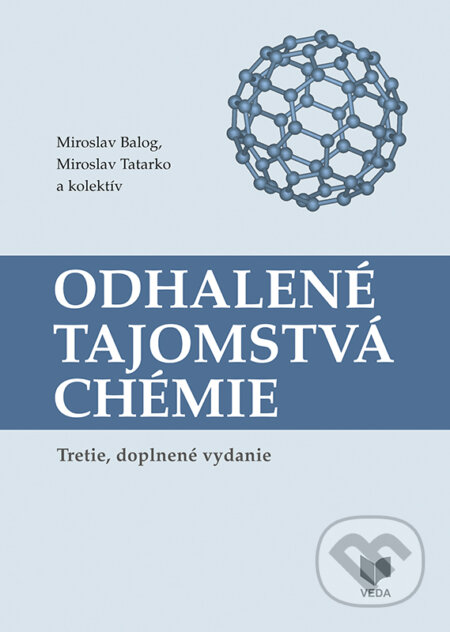 Miroslav Balog,
Miroslav Tatarko
a kolektív

ODHALENÉ TAJOMSTVÁ CHÉMIE

Tretie, doplnené vydanie

VEDA